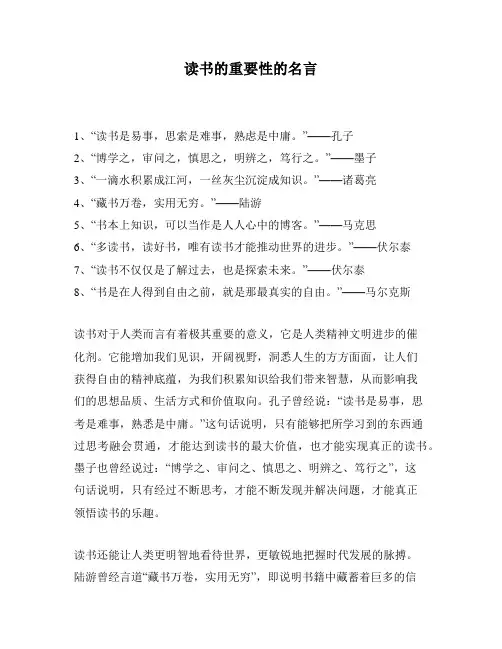 读书的重要性的名言

1、“读书是易事，思索是难事，熟虑是中庸。”——孔子
2、“博学之，审问之，慎思之，明辨之，笃行之。”——墨子
3、“一滴水积累成江河，一丝灰尘沉淀成知识。”——诸葛亮
4、“藏书万卷，实用无穷。”——陆游
5、“书本上知识，可以当作是人人心中的博客。”——马克思
6、“多读书，读好书，唯有读书才能推动世界的进步。”——伏尔泰
7、“读书不仅仅是了解过去，也是探索未来。”——伏尔泰
8、“书是在人得到自由之前，就是那最真实的自由。”——马尔克斯

读书对于人类而言有着极其重要的意义，它是人类精神文明进步的催化剂。它能增加我们见识，开阔视野，洞悉人生的方方面面，让人们获得自由的精神底蕴，为我们积累知识给我们带来智慧，从而影响我们的思想品质、生活方式和价值取向。孔子曾经说：“读书是易事，思考是难事，熟悉是中庸。”这句话说明，只有能够把所学习到的东西通过思考融会贯通，才能达到读书的最大价值，也才能实现真正的读书。墨子也曾经说过：“博学之、审问之、慎思之、明辨之、笃行之”，这句话说明，只有经过不断思考，才能不断发现并解决问题，才能真正领悟读书的乐趣。

读书还能让人类更明智地看待世界，更敏锐地把握时代发展的脉搏。陆游曾经言道“藏书万卷，实用无穷”，即说明书籍中藏蓄着巨多的信